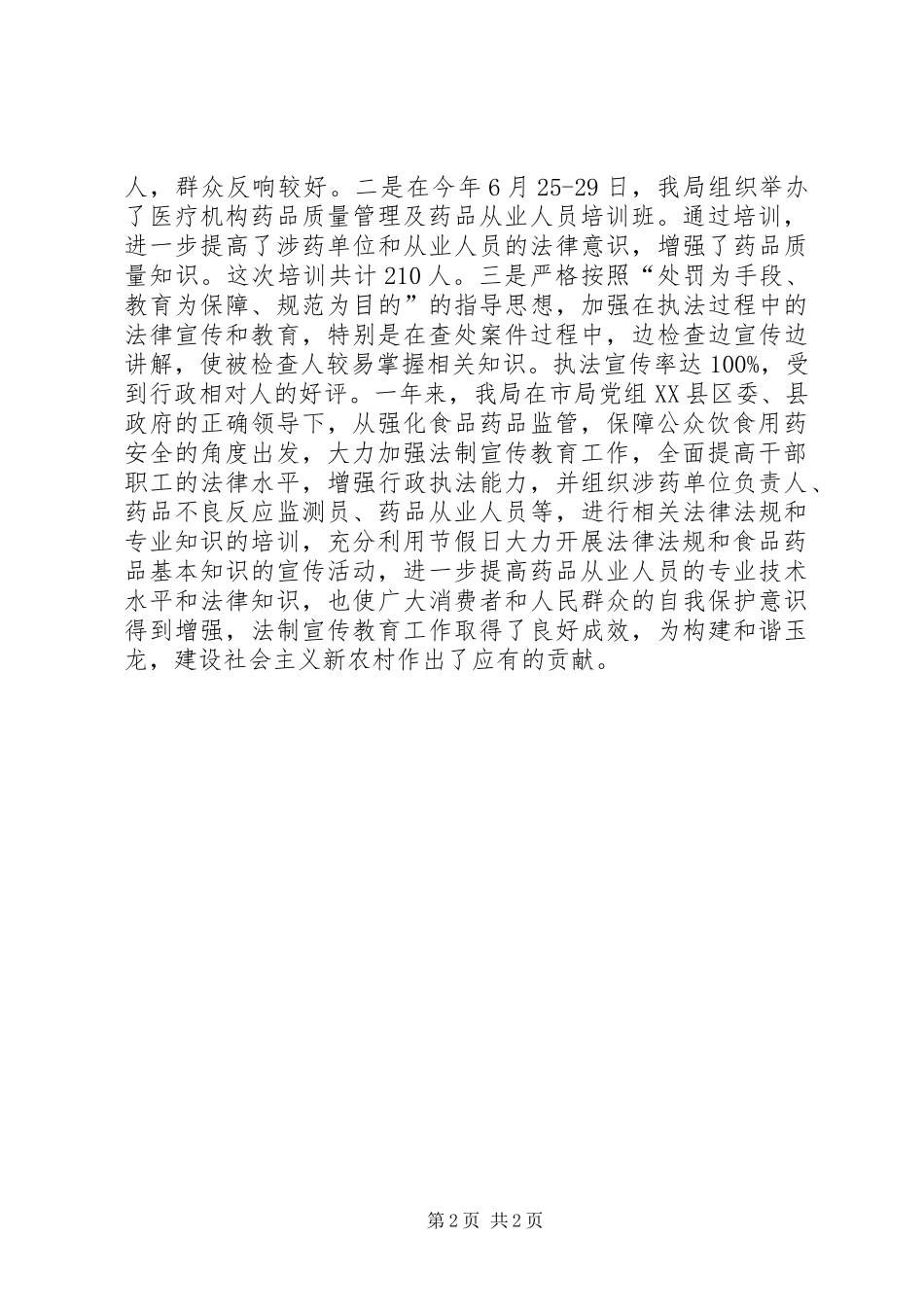 人，群众反响较好。二是在今年6月25-29日，我局组织举办了医疗机构药品质量管理及药品从业人员培训班。通过培训，进一步提高了涉药单位和从业人员的法律意识，增强了药品质量知识。这次培训共计210人。三是严格按照“处罚为手段、教育为保障、规范为目的”的指导思想，加强在执法过程中的法律宣传和教育，特别是在查处案件过程中，边检查边宣传边讲解，使被检查人较易掌握相关知识。执法宣传率达100%，受到行政相对人的好评。一年来，我局在市局党组XX县区委、县政府的正确领导下，从强化食品药品监管，保障公众饮食用药安全的角度出发，大力加强法制宣传教育工作，全面提高干部职工的法律水平，增强行政执法能力，并组织涉药单位负责人、药品不良反应监测员、药品从业人员等，进行相关法律法规和专业知识的培训，充分利用节假日大力开展法律法规和食品药品基本知识的宣传活动，进一步提高药品从业人员的专业技术水平和法律知识，也使广大消费者和人民群众的自我保护意识得到增强，法制宣传教育工作取得了良好成效，为构建和谐玉龙，建设社会主义新农村作出了应有的贡献。

第2页 共2页